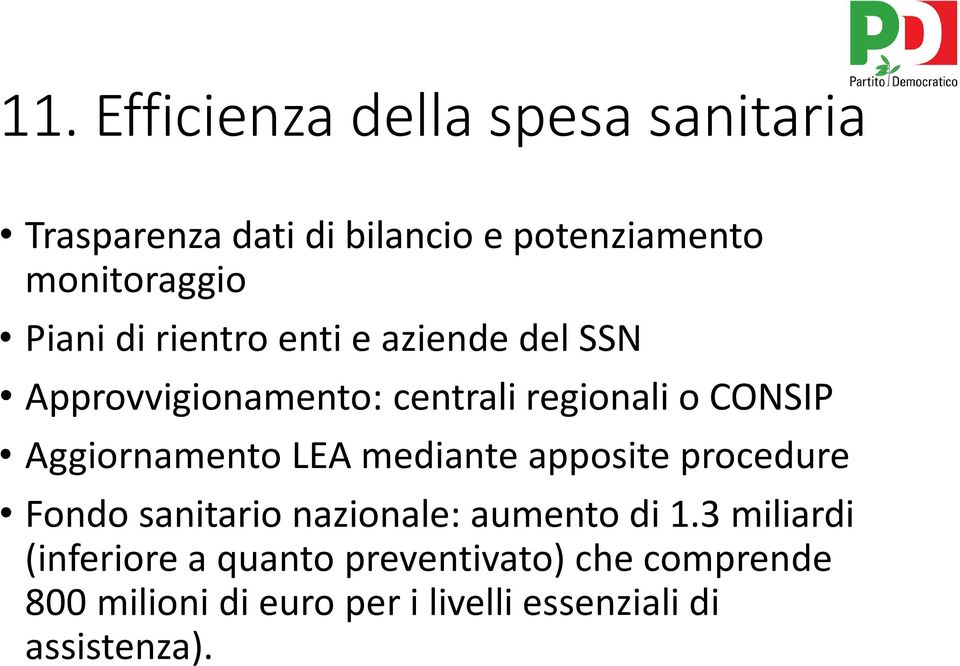 PD
Partito Democratico

11. Efficienza della spesa sanitaria

• Trasparenza dati di bilancio e potenziamento monitoraggio
• Piani di rientro enti e aziende del SSN
• Approvvigionamento: centrali regionali o CONSIP
• Aggiornamento LEA mediante apposite procedure
• Fondo sanitario nazionale: aumento di 1.3 miliardi (inferiore a quanto preventivato) che comprende 800 milioni di euro per i livelli essenziali di assistenza).